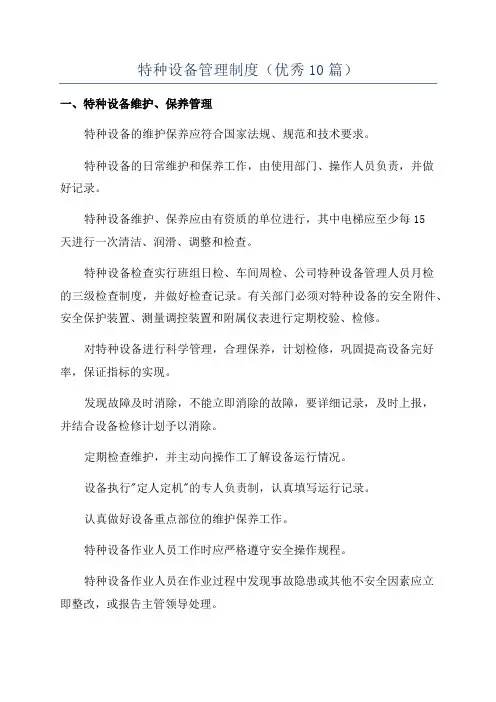 特种设备管理制度（优秀10篇）

一、特种设备维护、保养管理

特种设备的维护保养应符合国家法规、规范和技术要求。

特种设备的日常维护和保养工作，由使用部门、操作人员负责，并做好记录。

特种设备维护、保养应由有资质的单位进行，其中电梯应至少每15天进行一次清洁、润滑、调整和检查。

特种设备检查实行班组日检、车间周检、公司特种设备管理人员月检的三级检查制度，并做好检查记录。有关部门必须对特种设备的安全附件、安全保护装置、测量调控装置和附属仪表进行定期校验、检修。

对特种设备进行科学管理，合理保养，计划检修，巩固提高设备完好率，保证指标的实现。

发现故障及时消除，不能立即消除的故障，要详细记录，及时上报，并结合设备检修计划予以消除。

定期检查维护，并主动向操作工了解设备运行情况。

设备执行"定人定机"的专人负责制，认真填写运行记录。

认真做好设备重点部位的维护保养工作。

特种设备作业人员工作时应严格遵守安全操作规程。

特种设备作业人员在作业过程中发现事故隐患或其他不安全因素应立即整改，或报告主管领导处理。